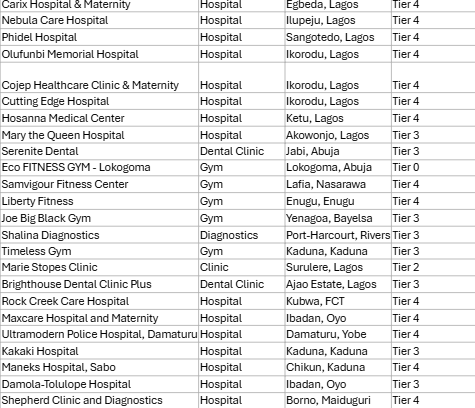 | | | | |
|---|---|---|---|
| Carix Hospital & Maternity | Hospital | Egbeda, Lagos | Tier 4 |
| Nebula Care Hospital | Hospital | Ilupeju, Lagos | Tier 4 |
| Phidel Hospital | Hospital | Sangotedo, Lagos | Tier 4 |
| Olufunbi Memorial Hospital | Hospital | Ikorodu, Lagos | Tier 4 |
| Cojep Healthcare Clinic & Maternity | Hospital | Ikorodu, Lagos | Tier 4 |
| Cutting Edge Hospital | Hospital | Ikorodu, Lagos | Tier 4 |
| Hosanna Medical Center | Hospital | Ketu, Lagos | Tier 4 |
| Mary the Queen Hospital | Hospital | Akowonjo, Lagos | Tier 3 |
| Serenite Dental | Dental Clinic | Jabi, Abuja | Tier 3 |
| Eco FITNESS GYM - Lokogoma | Gym | Lokogoma, Abuja | Tier 0 |
| Samvigour Fitness Center | Gym | Lafia, Nasarawa | Tier 4 |
| Liberty Fitness | Gym | Enugu, Enugu | Tier 4 |
| Joe Big Black Gym | Gym | Yenagoa, Bayelsa | Tier 3 |
| Shalina Diagnostics | Diagnostics | Port-Harcourt, Rivers | Tier 3 |
| Timeless Gym | Gym | Kaduna, Kaduna | Tier 3 |
| Marie Stopes Clinic | Clinic | Surulere, Lagos | Tier 2 |
| Brighthouse Dental Clinic Plus | Dental Clinic | Ajao Estate, Lagos | Tier 3 |
| Rock Creek Care Hospital | Hospital | Kubwa, FCT | Tier 4 |
| Maxcare Hospital and Maternity | Hospital | Ibadan, Oyo | Tier 4 |
| Ultramodern Police Hospital, Damaturu | Hospital | Damaturu, Yobe | Tier 4 |
| Kakaki Hospital | Hospital | Kaduna, Kaduna | Tier 3 |
| Maneks Hospital, Sabo | Hospital | Chikun, Kaduna | Tier 4 |
| Damola-Tolulope Hospital | Hospital | Ibadan, Oyo | Tier 3 |
| Shepherd Clinic and Diagnostics | Hospital | Borno, Maiduguri | Tier 4 |